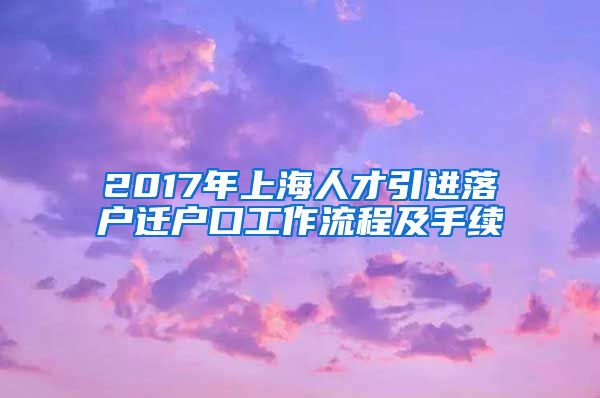 2017年上海人才引进落户迁户口工作流程及手续